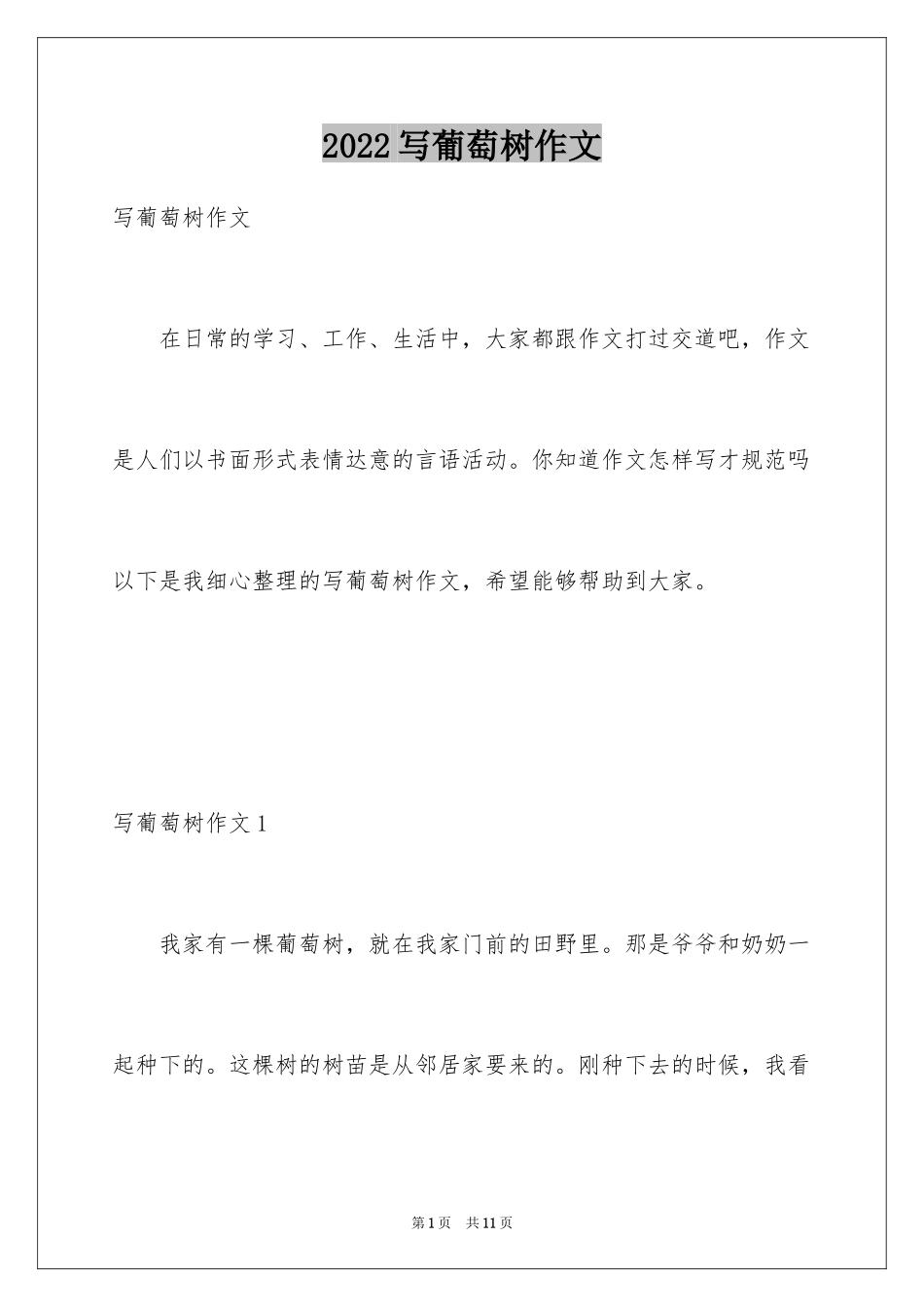 2022写葡萄树作文

写葡萄树作文

在日常的学习、工作、生活中，大家都跟作文打过交道吧，作文是人们以书面形式表情达意的言语活动。你知道作文怎样写才规范吗以下是我细心整理的写葡萄树作文，希望能够帮助到大家。

写葡萄树作文1

我家有一棵葡萄树，就在我家门前的田野里。那是爷爷和奶奶一起种下的。这棵树的树苗是从邻居家要来的。刚种下去的时候，我看

第1页 共11页